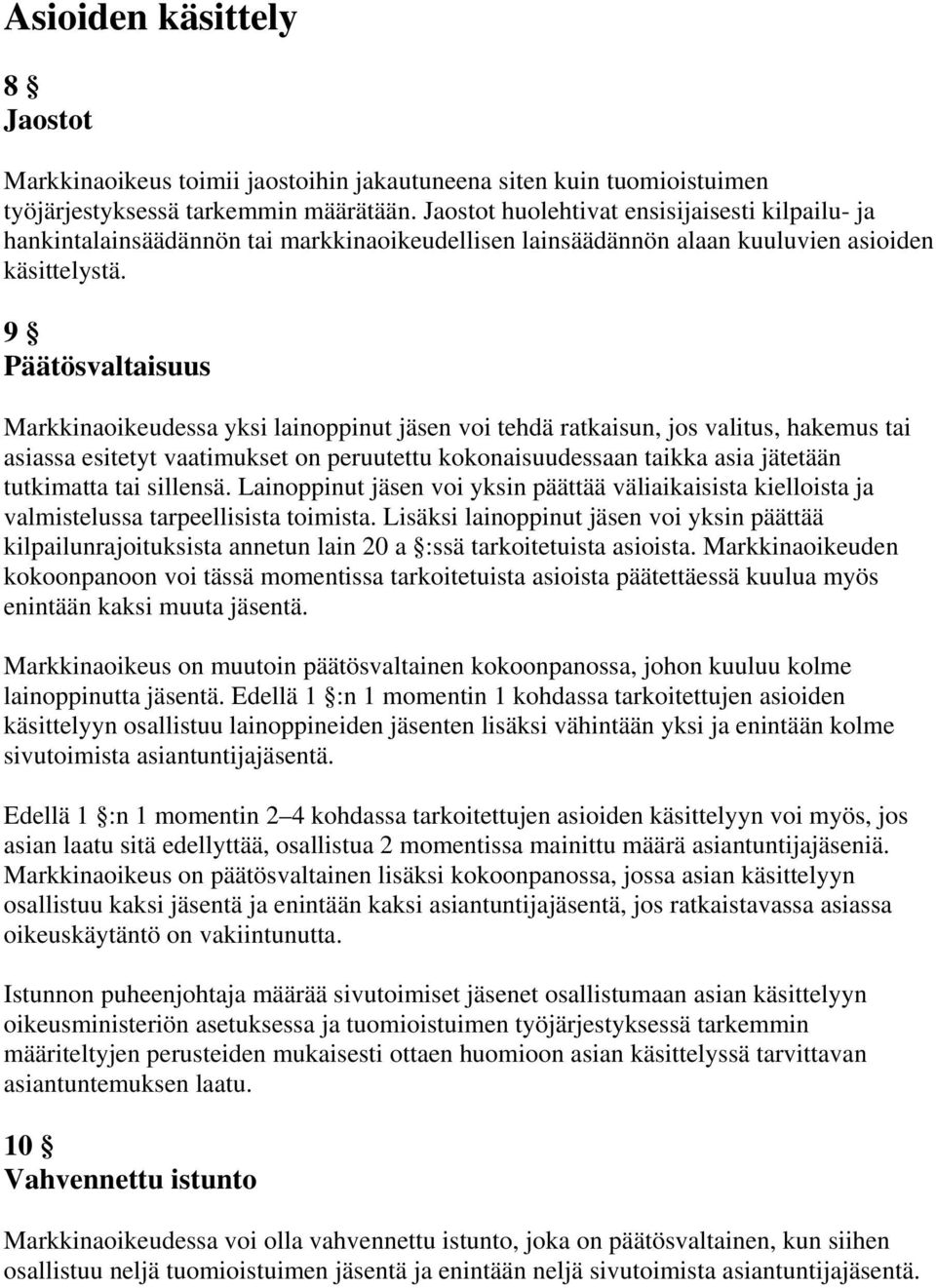 Asioiden käsittely

8 §
Jaostot

Markkinaoikeus toimii jaostoihin jakautuneena siten kuin tuomioistuimen työjärjestyksessä tarkemmin määrätään. Jaostot huolehtivat ensisijaisesti kilpailu- ja hankintalainsäädännön tai markkinaoikeudellisen lainsäädännön alaan kuuluvien asioiden käsittelystä.

9 §
Päätösvaltaisuus

Markkinaoikeudessa yksi lainoppinut jäsen voi tehdä ratkaisun, jos valitus, hakemus tai asiassa esitetyt vaatimukset on peruutettu kokonaisuudessaan taikka asia jätetään tutkimatta tai sillensä. Lainoppinut jäsen voi yksin päättää väliaikaisista kielloista ja valmistelussa tarpeellisista toimista. Lisäksi lainoppinut jäsen voi yksin päättää kilpailunrajoituksista annetun lain 20 a §:ssä tarkoitetuista asioista. Markkinaoikeuden kokoonpanoon voi tässä momentissa tarkoitetuista asioista päätettäessä kuulua myös enintään kaksi muuta jäsentä.

Markkinaoikeus on muutoin päätösvaltainen kokoonpanossa, johon kuuluu kolme lainoppinutta jäsentä. Edellä 1 §:n 1 momentin 1 kohdassa tarkoitettujen asioiden käsittelyyn osallistuu lainoppineiden jäsenten lisäksi vähintään yksi ja enintään kolme sivutoimista asiantuntijajäsentä.

Edellä 1 §:n 1 momentin 2–4 kohdassa tarkoitettujen asioiden käsittelyyn voi myös, jos asian laatu sitä edellyttää, osallistua 2 momentissa mainittu määrä asiantuntijajäseniä. Markkinaoikeus on päätösvaltainen lisäksi kokoonpanossa, jossa asian käsittelyyn osallistuu kaksi jäsentä ja enintään kaksi asiantuntijajäsentä, jos ratkaistavassa asiassa oikeuskäytäntö on vakiintunutta.

Istunnon puheenjohtaja määrää sivutoimiset jäsenet osallistumaan asian käsittelyyn oikeusministeriön asetuksessa ja tuomioistuimen työjärjestyksessä tarkemmin määriteltyjen perusteiden mukaisesti ottaen huomioon asian käsittelyssä tarvittavan asiantuntemuksen laatu.

10 §
Vahvennettu istunto

Markkinaoikeudessa voi olla vahvennettu istunto, joka on päätösvaltainen, kun siihen osallistuu neljä tuomioistuimen jäsentä ja enintään neljä sivutoimista asiantuntijajäsentä.